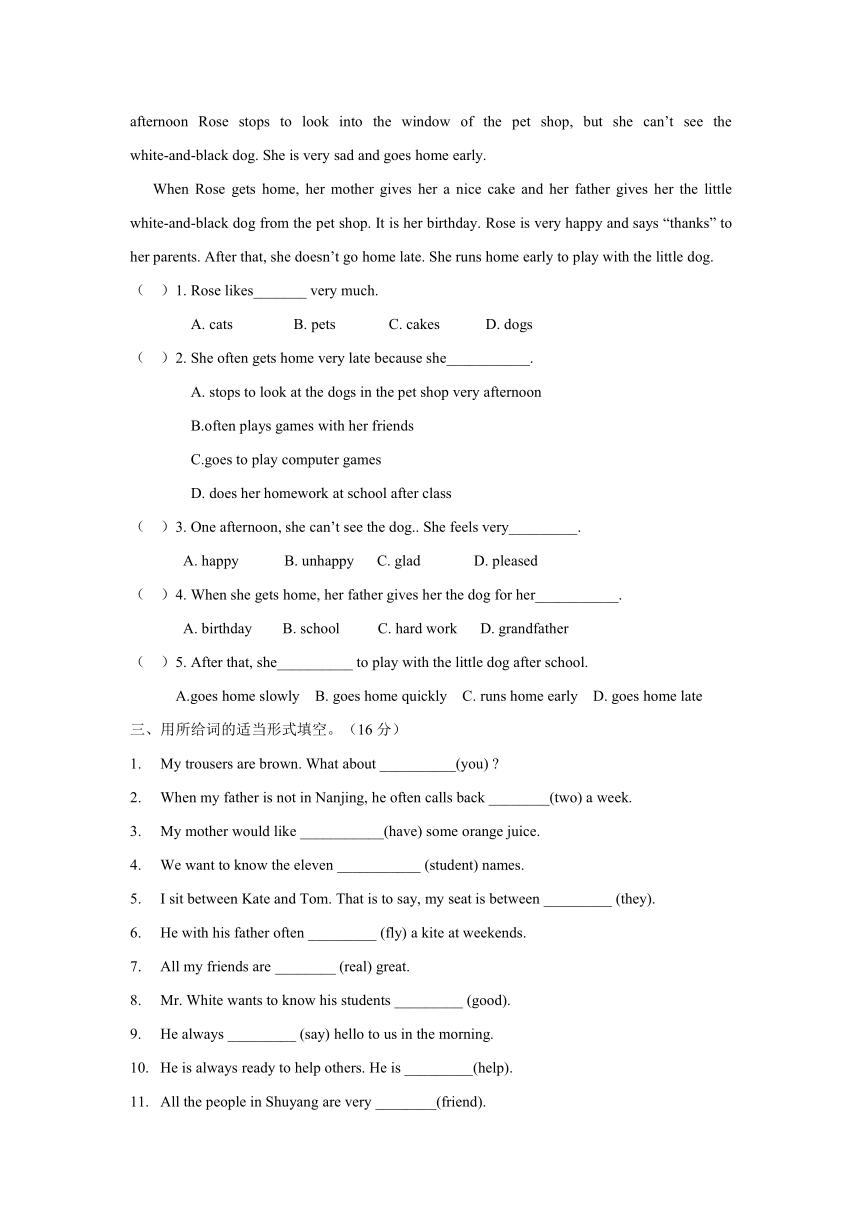 afternoon Rose stops to look into the window of the pet shop, but she can’t see the white-and-black dog. She is very sad and goes home early.

When Rose gets home, her mother gives her a nice cake and her father gives her the little white-and-black dog from the pet shop. It is her birthday. Rose is very happy and says “thanks” to her parents. After that, she doesn’t go home late. She runs home early to play with the little dog.

（ ）1. Rose likes_______ very much.

A. cats B. pets C. cakes D. dogs

（ ）2. She often gets home very late because she___________.

A. stops to look at the dogs in the pet shop very afternoon

B.often plays games with her friends

C.goes to play computer games

D. does her homework at school after class

（ ）3. One afternoon, she can’t see the dog.. She feels very_________.

A. happy B. unhappy C. glad D. pleased

（ ）4. When she gets home, her father gives her the dog for her___________.

A. birthday B. school C. hard work D. grandfather

（ ）5. After that, she__________ to play with the little dog after school.

A.goes home slowly B. goes home quickly C. runs home early D. goes home late

三、用所给词的适当形式填空。（16 分）

1. My trousers are brown. What about __________(you) ?

2. When my father is not in Nanjing, he often calls back ________(two) a week.

3. My mother would like ___________(have) some orange juice.

4. We want to know the eleven ___________ (student) names.

5. I sit between Kate and Tom. That is to say, my seat is between _________ (they).

6. He with his father often _________ (fly) a kite at weekends.

7. All my friends are ________ (real) great.

8. Mr. White wants to know his students _________ (good).

9. He always _________ (say) hello to us in the morning.

10. He is always ready to help others. He is _________(help).

11. All the people in Shuyang are very ________(friend).